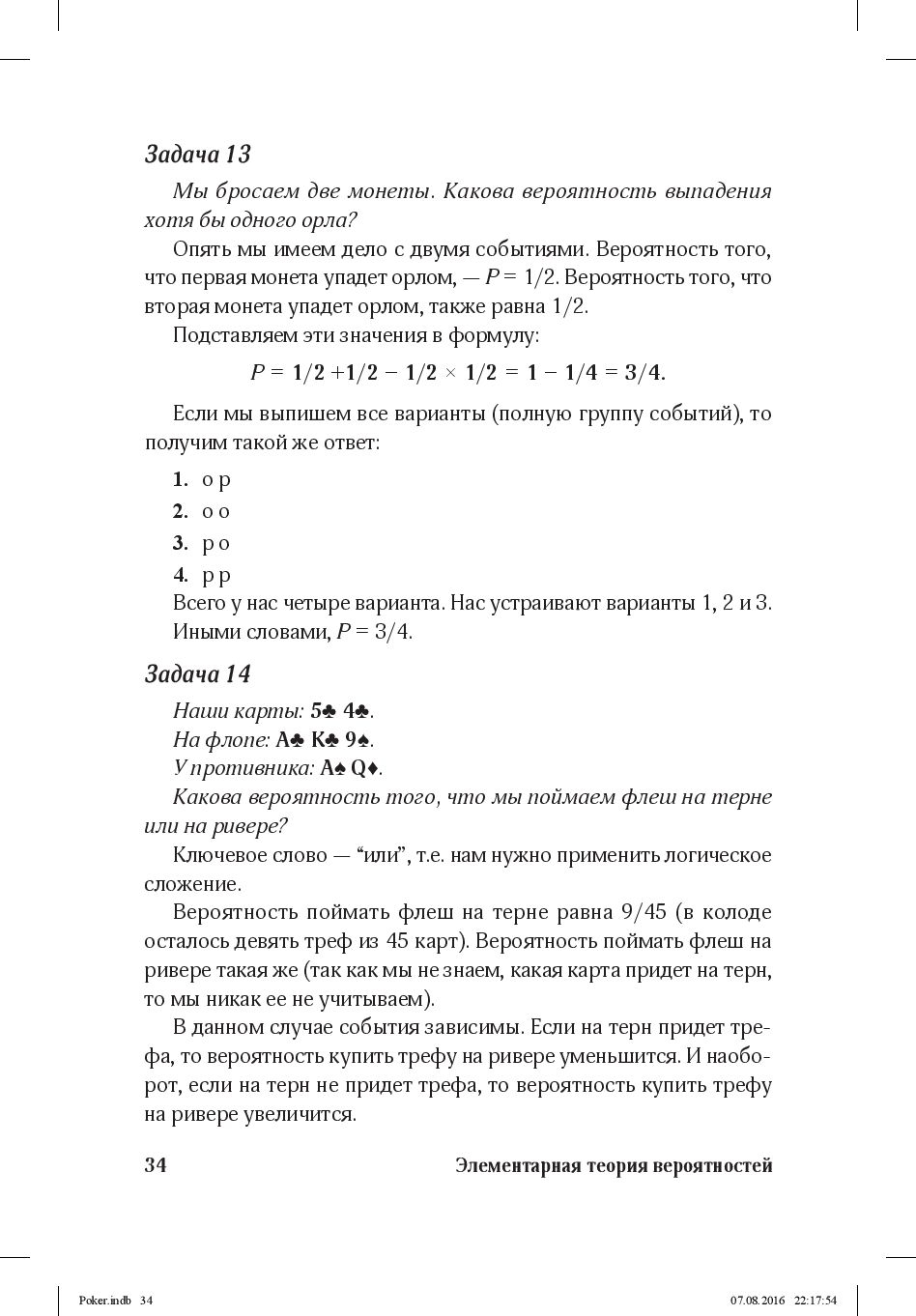 Задача 13

Мы бросаем две монеты. Какова вероятность выпадения хотя бы одного орла?

Опять мы имеем дело с двумя событиями. Вероятность того, что первая монета упадет орлом, — $P = 1/2$. Вероятность того, что вторая монета упадет орлом, также равна 1/2.

Подставляем эти значения в формулу:

$P = 1/2 + 1/2 - 1/2 \times 1/2 = 1 - 1/4 = 3/4.$

Если мы выпишем все варианты (полную группу событий), то получим такой же ответ:

1. о р
2. о о
3. р о
4. р р

Всего у нас четыре варианта. Нас устраивают варианты 1, 2 и 3. Иными словами, $P = 3/4$.

Задача 14

Наши карты: 5♣ 4♣.
На флопе: A♣ K♣ 9♠.
У противника: A♠ Q♦.

Какова вероятность того, что мы поймаем флеш на терне или на ривере?

Ключевое слово — “или”, т.е. нам нужно применить логическое сложение.

Вероятность поймать флеш на терне равна 9/45 (в колоде осталось девять треф из 45 карт). Вероятность поймать флеш на ривере такая же (так как мы не знаем, какая карта придет на терн, то мы никак ее не учитываем).

В данном случае события зависимы. Если на терн придет трефа, то вероятность купить трефу на ривере уменьшится. И наоборот, если на терн не придет трефа, то вероятность купить трефу на ривере увеличится.

34 Элементарная теория вероятностей

Poker.indb 34 07.08.2016 22:17:54